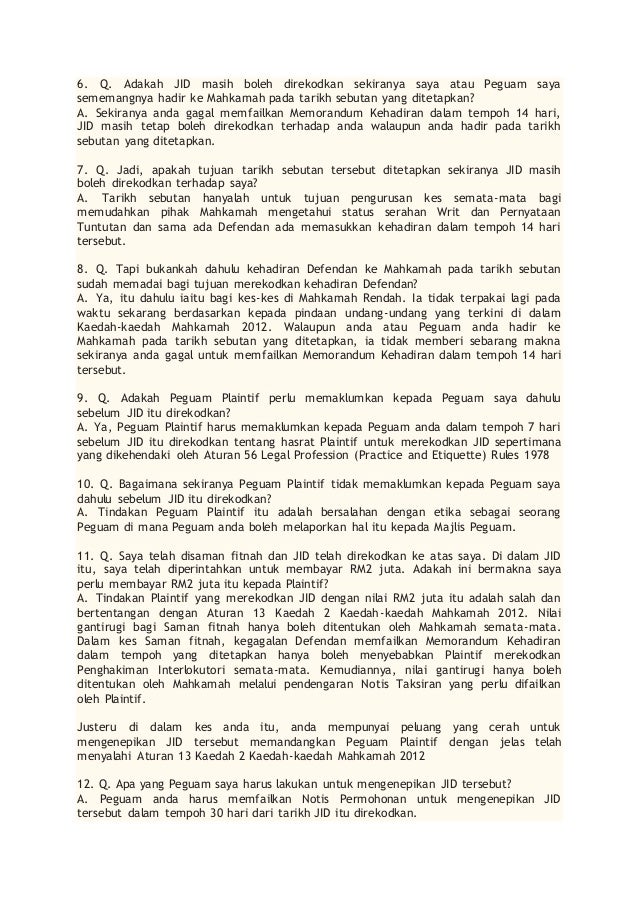 6. Q. Adakah JID masih boleh direkodkan sekiranya saya atau Peguam saya sememangnya hadir ke Mahkamah pada tarikh sebutan yang ditetapkan?
A. Sekiranya anda gagal memfailkan Memorandum Kehadiran dalam tempoh 14 hari, JID masih tetap boleh direkodkan terhadap anda walaupun anda hadir pada tarikh sebutan yang ditetapkan.

7. Q. Jadi, apakah tujuan tarikh sebutan tersebut ditetapkan sekiranya JID masih boleh direkodkan terhadap saya?
A. Tarikh sebutan hanyalah untuk tujuan pengurusan kes semata-mata bagi memudahkan pihak Mahkamah mengetahui status serahan Writ dan Pernyataan Tuntutan dan sama ada Defendan ada memasukkan kehadiran dalam tempoh 14 hari tersebut.

8. Q. Tapi bukankah dahulu kehadiran Defendan ke Mahkamah pada tarikh sebutan sudah memadai bagi tujuan merekodkan kehadiran Defendan?
A. Ya, itu dahulu iaitu bagi kes-kes di Mahkamah Rendah. Ia tidak terpakai lagi pada waktu sekarang berdasarkan kepada pindaan undang-undang yang terkini di dalam Kaedah-kaedah Mahkamah 2012. Walaupun anda atau Peguam anda hadir ke Mahkamah pada tarikh sebutan yang ditetapkan, ia tidak memberi sebarang makna sekiranya anda gagal untuk memfailkan Memorandum Kehadiran dalam tempoh 14 hari tersebut.

9. Q. Adakah Peguam Plaintif perlu memaklumkan kepada Peguam saya dahulu sebelum JID itu direkodkan?
A. Ya, Peguam Plaintif harus memaklumkan kepada Peguam anda dalam tempoh 7 hari sebelum JID itu direkodkan tentang hasrat Plaintif untuk merekodkan JID sepertimana yang dikehendaki oleh Aturan 56 Legal Profession (Practice and Etiquette) Rules 1978

10. Q. Bagaimana sekiranya Peguam Plaintif tidak memaklumkan kepada Peguam saya dahulu sebelum JID itu direkodkan?
A. Tindakan Peguam Plaintif itu adalah bersalahan dengan etika sebagai seorang Peguam di mana Peguam anda boleh melaporkan hal itu kepada Majlis Peguam.

11. Q. Saya telah disaman fitnah dan JID telah direkodkan ke atas saya. Di dalam JID itu, saya telah diperintahkan untuk membayar RM2 juta. Adakah ini bermakna saya perlu membayar RM2 juta itu kepada Plaintif?
A. Tindakan Plaintif yang merekodkan JID dengan nilai RM2 juta itu adalah salah dan bertentangan dengan Aturan 13 Kaedah 2 Kaedah-kaedah Mahkamah 2012. Nilai gantirugi bagi Saman fitnah hanya boleh ditentukan oleh Mahkamah semata-mata. Dalam kes Saman fitnah, kegagalan Defendan memfailkan Memorandum Kehadiran dalam tempoh yang ditetapkan hanya boleh menyebabkan Plaintif merekodkan Penghakiman Interlokutori semata-mata. Kemudiannya, nilai gantirugi hanya boleh ditentukan oleh Mahkamah melalui pendengaran Notis Taksiran yang perlu difailkan oleh Plaintif.

Justeru di dalam kes anda itu, anda mempunyai peluang yang cerah untuk mengenepikan JID tersebut memandangkan Peguam Plaintif dengan jelas telah menyalahi Aturan 13 Kaedah 2 Kaedah-kaedah Mahkamah 2012

12. Q. Apa yang Peguam saya harus lakukan untuk mengenepikan JID tersebut?
A. Peguam anda harus memfailkan Notis Permohonan untuk mengenepikan JID tersebut dalam tempoh 30 hari dari tarikh JID itu direkodkan.